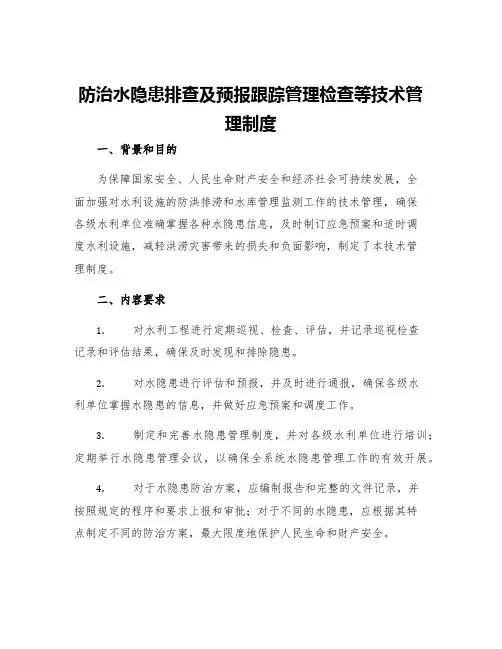 防治水隐患排查及预报跟踪管理检查等技术管理制度

一、背景和目的

为保障国家安全、人民生命财产安全和经济社会可持续发展，全面加强对水利设施的防洪排涝和水库管理监测工作的技术管理，确保各级水利单位准确掌握各种水隐患信息，及时制订应急预案和适时调度水利设施，减轻洪涝灾害带来的损失和负面影响，制定了本技术管理制度。

二、内容要求

1. 对水利工程进行定期巡视、检查、评估，并记录巡视检查记录和评估结果，确保及时发现和排除隐患。

2. 对水隐患进行评估和预报，并及时进行通报，确保各级水利单位掌握水隐患的信息，并做好应急预案和调度工作。

3. 制定和完善水隐患管理制度，并对各级水利单位进行培训；定期举行水隐患管理会议，以确保全系统水隐患管理工作的有效开展。

4. 对于水隐患防治方案，应编制报告和完整的文件记录，并按照规定的程序和要求上报和审批；对于不同的水隐患，应根据其特点制定不同的防治方案，最大限度地保护人民生命和财产安全。